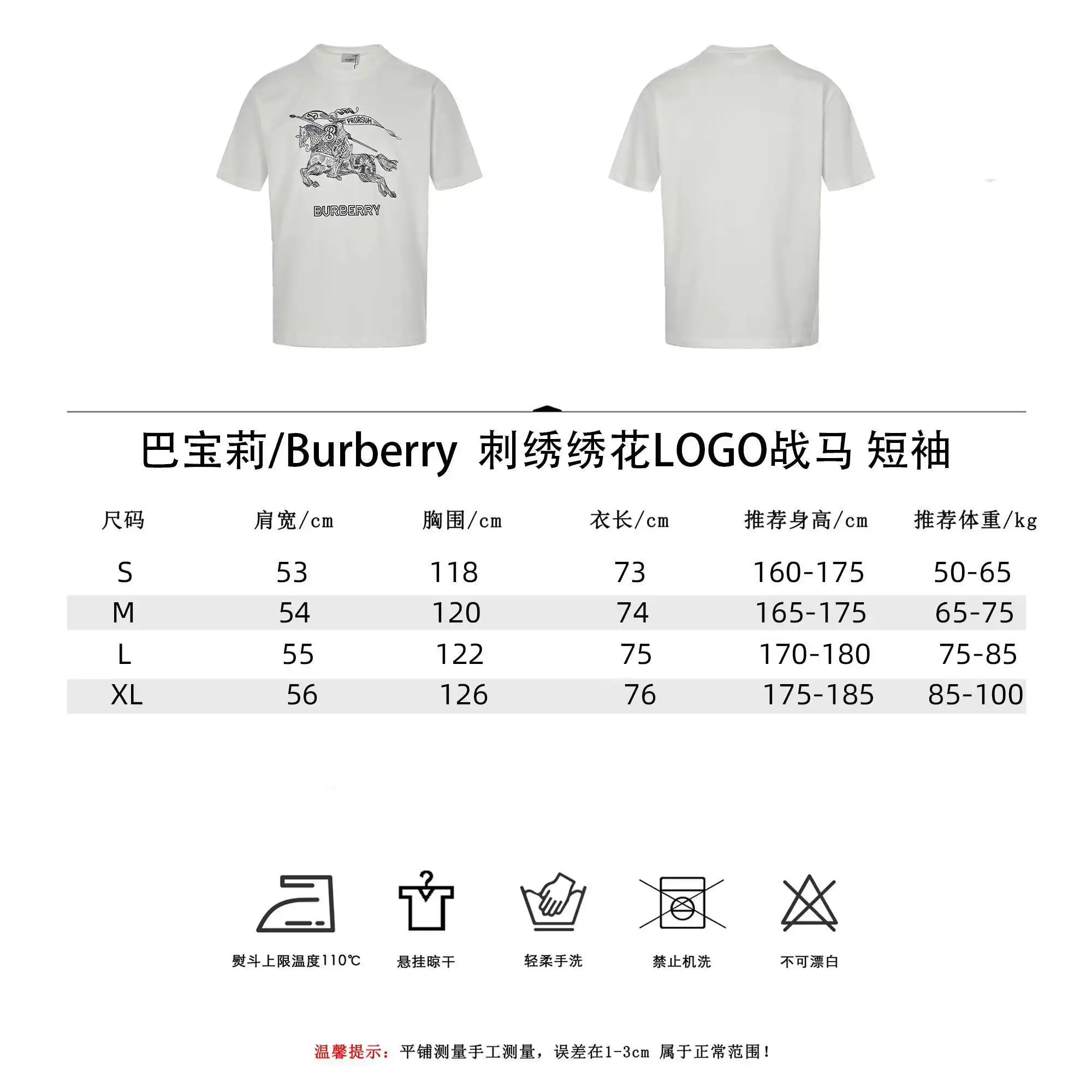 PRORSUM

BURBERRY

巴宝莉/Burberry 刺绣绣花LOGO战马 短袖

| 尺码 | 肩宽/cm | 胸围/cm | 衣长/cm | 推荐身高/cm | 推荐体重/kg |
|---|---|---|---|---|---|
| S | 53 | 118 | 73 | 160-175 | 50-65 |
| M | 54 | 120 | 74 | 165-175 | 65-75 |
| L | 55 | 122 | 75 | 170-180 | 75-85 |
| XL | 56 | 126 | 76 | 175-185 | 85-100 |

熨斗上限温度110℃

悬挂晾干

轻柔手洗

禁止机洗

不可漂白

温馨提示：平铺测量手工测量，误差在1-3cm 属于正常范围！